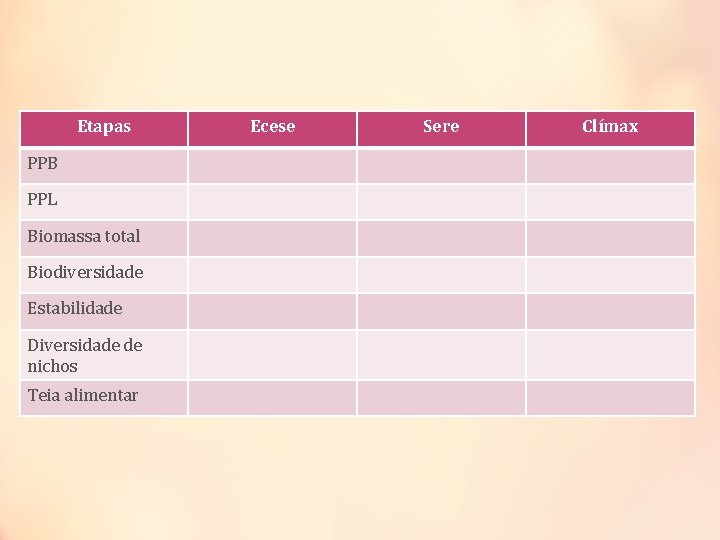 | Etapas | Ecese | Sere | Clímax |
|---|---|---|---|
| PPB | | | |
| PPL | | | |
| Biomassa total | | | |
| Biodiversidade | | | |
| Estabilidade | | | |
| Diversidade de nichos | | | |
| Teia alimentar | | | |